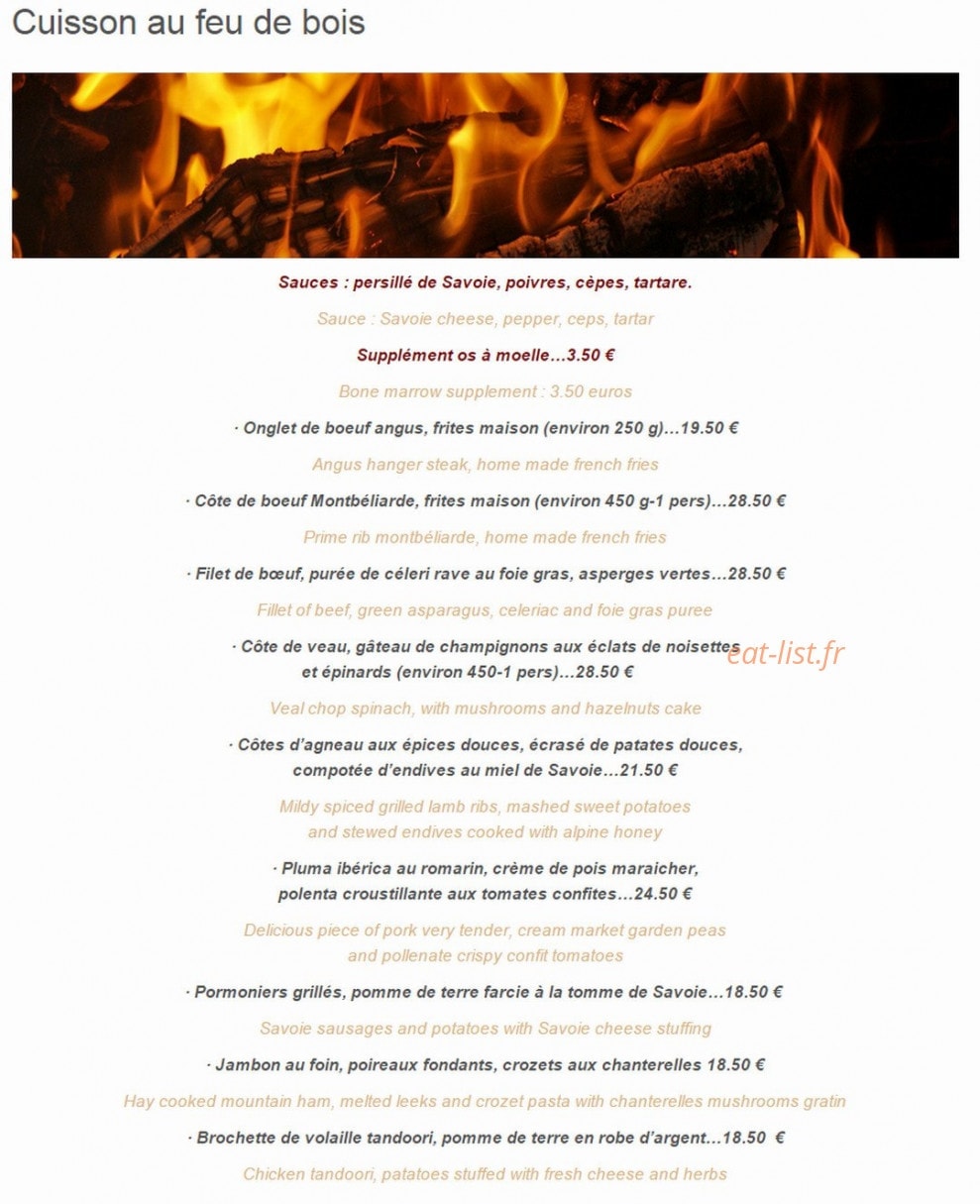 Cuisson au feu de bois

Sauces : persillé de Savoie, poivres, cèpes, tartare.

Sauce : Savoie cheese, pepper, ceps, tartar

Supplément os à moelle…3.50 €

Bone marrow supplement : 3.50 euros

· Onglet de boeuf angus, frites maison (environ 250 g)…19.50 €

Angus hanger steak, home made french fries

· Côte de boeuf Montbéliarde, frites maison (environ 450 g-1 pers)…28.50 €

Prime rib montbéliarde, home made french fries

· Filet de bœuf, purée de céleri rave au foie gras, asperges vertes…28.50 €

Fillet of beef, green asparagus, celeriac and foie gras puree

· Côte de veau, gâteau de champignons aux éclats de noisettes et épinards (environ 450-1 pers)…28.50 €

eat-list.fr

Veal chop spinach, with mushrooms and hazelnuts cake

· Côtes d'agneau aux épices douces, écrasé de patates douces, compotée d'endives au miel de Savoie…21.50 €

Mildy spiced grilled lamb ribs, mashed sweet potatoes and stewed endives cooked with alpine honey

· Pluma ibérica au romarin, crème de pois maraicher, polenta croustillante aux tomates confites…24.50 €

Delicious piece of pork very tender, cream market garden peas and pollenate crispy confit tomatoes

· Pormoniers grillés, pomme de terre farcie à la tomme de Savoie…18.50 €

Savoie sausages and potatoes with Savoie cheese stuffing

· Jambon au foin, poireaux fondants, crozets aux chanterelles 18.50 €

Hay cooked mountain ham, melted leeks and crozet pasta with chanterelles mushrooms gratin

· Brochette de volaille tandoori, pomme de terre en robe d'argent…18.50 €

Chicken tandoori, patatoes stuffed with fresh cheese and herbs